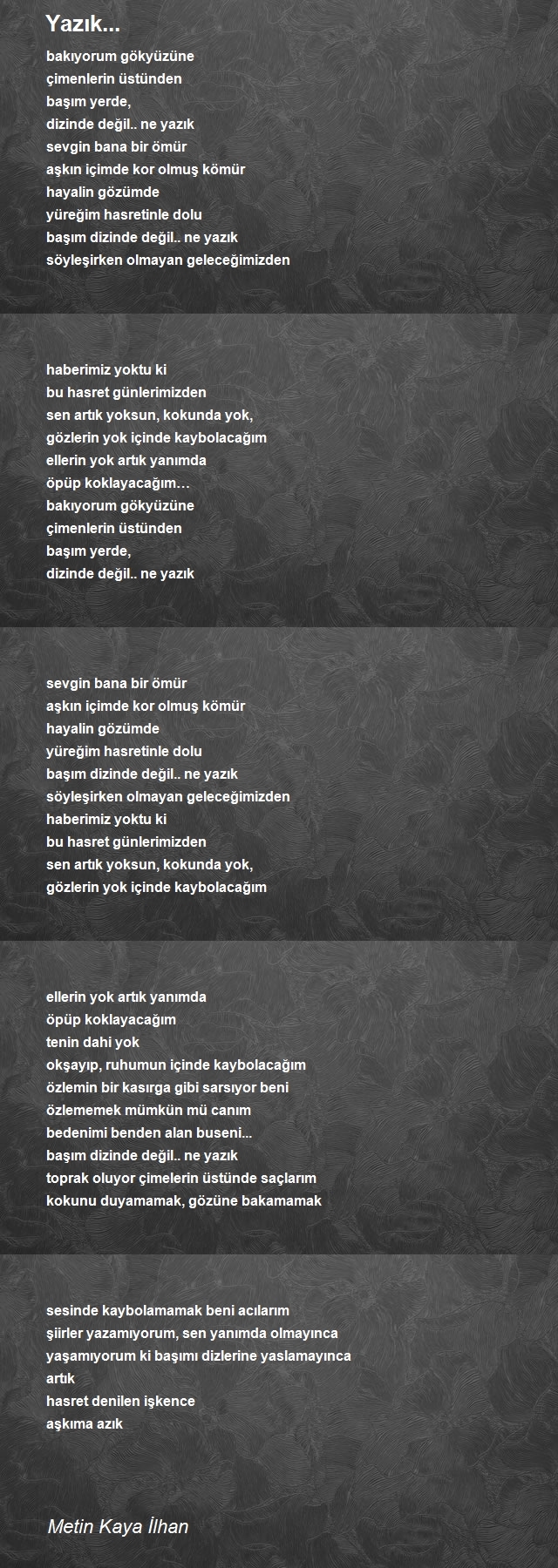 Yazık...

bakıyorum gökyüzüne
çimenlerin üstünden
başım yerde,
dizinde değil.. ne yazık
sevgin bana bir ömür
aşkın içimde kor olmuş kömür
hayalin gözümde
yüreğim hasretinle dolu
başım dizinde değil.. ne yazık
söyleşirken olmayan geleceğimizden

haberimiz yoktu ki
bu hasret günlerimizden
sen artık yoksun, kokunda yok,
gözlerin yok içinde kaybolacağım
ellerin yok artık yanımda
öpüp koklayacağım…
bakıyorum gökyüzüne
çimenlerin üstünden
başım yerde,
dizinde değil.. ne yazık

sevgin bana bir ömür
aşkın içimde kor olmuş kömür
hayalin gözümde
yüreğim hasretinle dolu
başım dizinde değil.. ne yazık
söyleşirken olmayan geleceğimizden
haberimiz yoktu ki
bu hasret günlerimizden
sen artık yoksun, kokunda yok,
gözlerin yok içinde kaybolacağım

ellerin yok artık yanımda
öpüp koklayacağım
tenin dahi yok
okşayıp, ruhumun içinde kaybolacağım
özlemin bir kasırga gibi sarsıyor beni
özlememek mümkün mü canım
bedenimi benden alan buseni...
başım dizinde değil.. ne yazık
toprak oluyor çimelerin üstünde saçlarım
kokunu duyamamak, gözüne bakamamak

sesinde kaybolamamak beni acılarım
şiirler yazamıyorum, sen yanımda olmayınca
yaşamıyorum ki başımı dizlerine yaslamayınca
artık
hasret denilen işkence
aşkıma azık

Metin Kaya İlhan